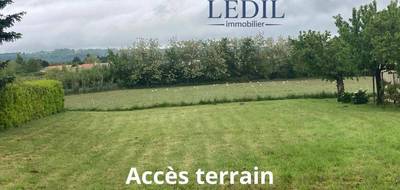 LEDIL
Immobilier

Accès terrain